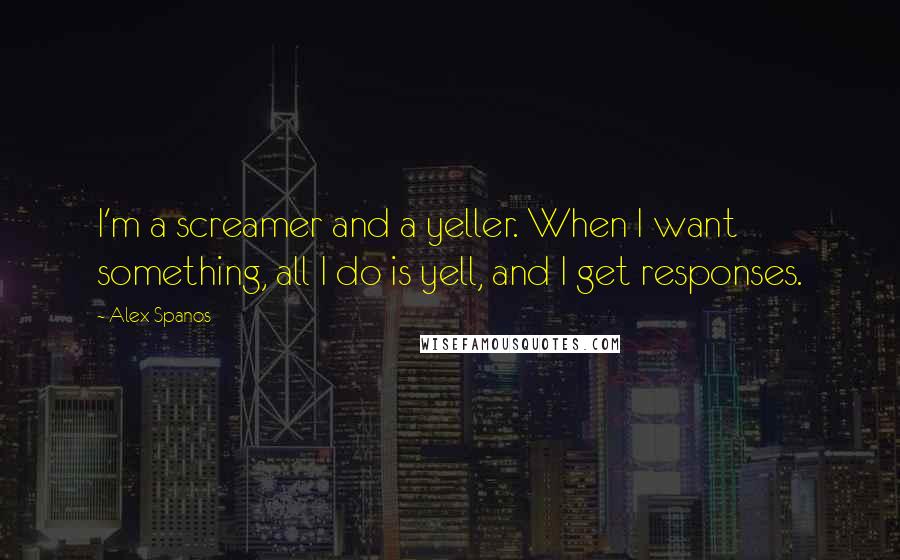 I'm a screamer and a yeller. When I want something, all I do is yell, and I get responses.

- Alex Spanos

WISEFAMOUSQUOTES.COM